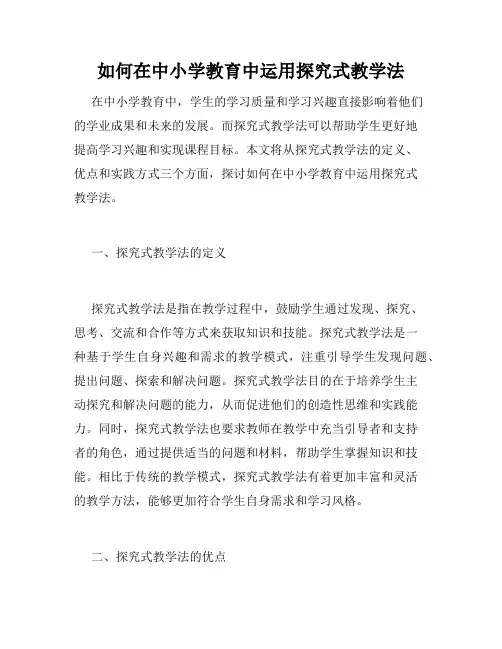 如何在中小学教育中运用探究式教学法

在中小学教育中，学生的学习质量和学习兴趣直接影响着他们的学业成果和未来的发展。而探究式教学法可以帮助学生更好地提高学习兴趣和实现课程目标。本文将从探究式教学法的定义、优点和实践方式三个方面，探讨如何在中小学教育中运用探究式教学法。

一、探究式教学法的定义

探究式教学法是指在教学过程中，鼓励学生通过发现、探究、思考、交流和合作等方式来获取知识和技能。探究式教学法是一种基于学生自身兴趣和需求的教学模式，注重引导学生发现问题、提出问题、探索和解决问题。探究式教学法目的在于培养学生主动探究和解决问题的能力，从而促进他们的创造性思维和实践能力。同时，探究式教学法也要求教师在教学中充当引导者和支持者的角色，通过提供适当的问题和材料，帮助学生掌握知识和技能。相比于传统的教学模式，探究式教学法有着更加丰富和灵活的教学方法，能够更加符合学生自身需求和学习风格。

二、探究式教学法的优点